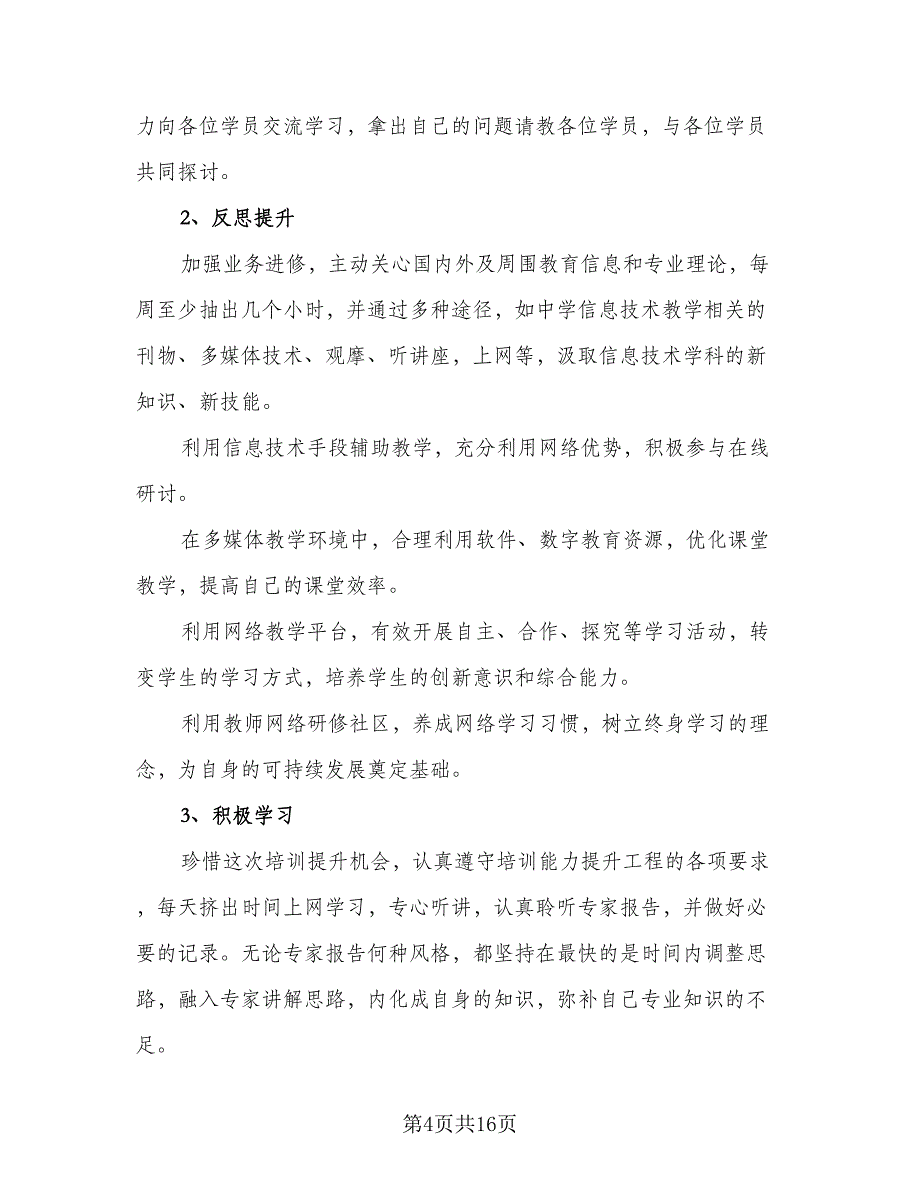 力向各位学员交流学习，拿出自己的问题请教各位学员，与各位学员共同探讨。

2、反思提升

加强业务进修，主动关心国内外及周围教育信息和专业理论，每周至少抽出几个小时，并通过多种途径，如中学信息技术教学相关的刊物、多媒体技术、观摩、听讲座，上网等，汲取信息技术学科的新知识、新技能。

利用信息技术手段辅助教学，充分利用网络优势，积极参与在线研讨。

在多媒体教学环境中，合理利用软件、数字教育资源，优化课堂教学，提高自己的课堂效率。

利用网络教学平台，有效开展自主、合作、探究等学习活动，转变学生的学习方式，培养学生的创新意识和综合能力。

利用教师网络研修社区，养成网络学习习惯，树立终身学习的理念，为自身的可持续发展奠定基础。

3、积极学习

珍惜这次培训提升机会，认真遵守培训能力提升工程的各项要求，每天挤出时间上网学习，专心听讲，认真聆听专家报告，并做好必要的记录。无论专家报告何种风格，都坚持在最快的是时间内调整思路，融入专家讲解思路，内化成自身的知识，弥补自己专业知识的不足。

第4页共16页